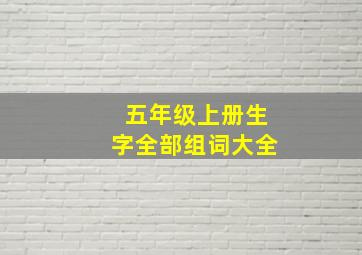 五年级上册生字全部组词大全